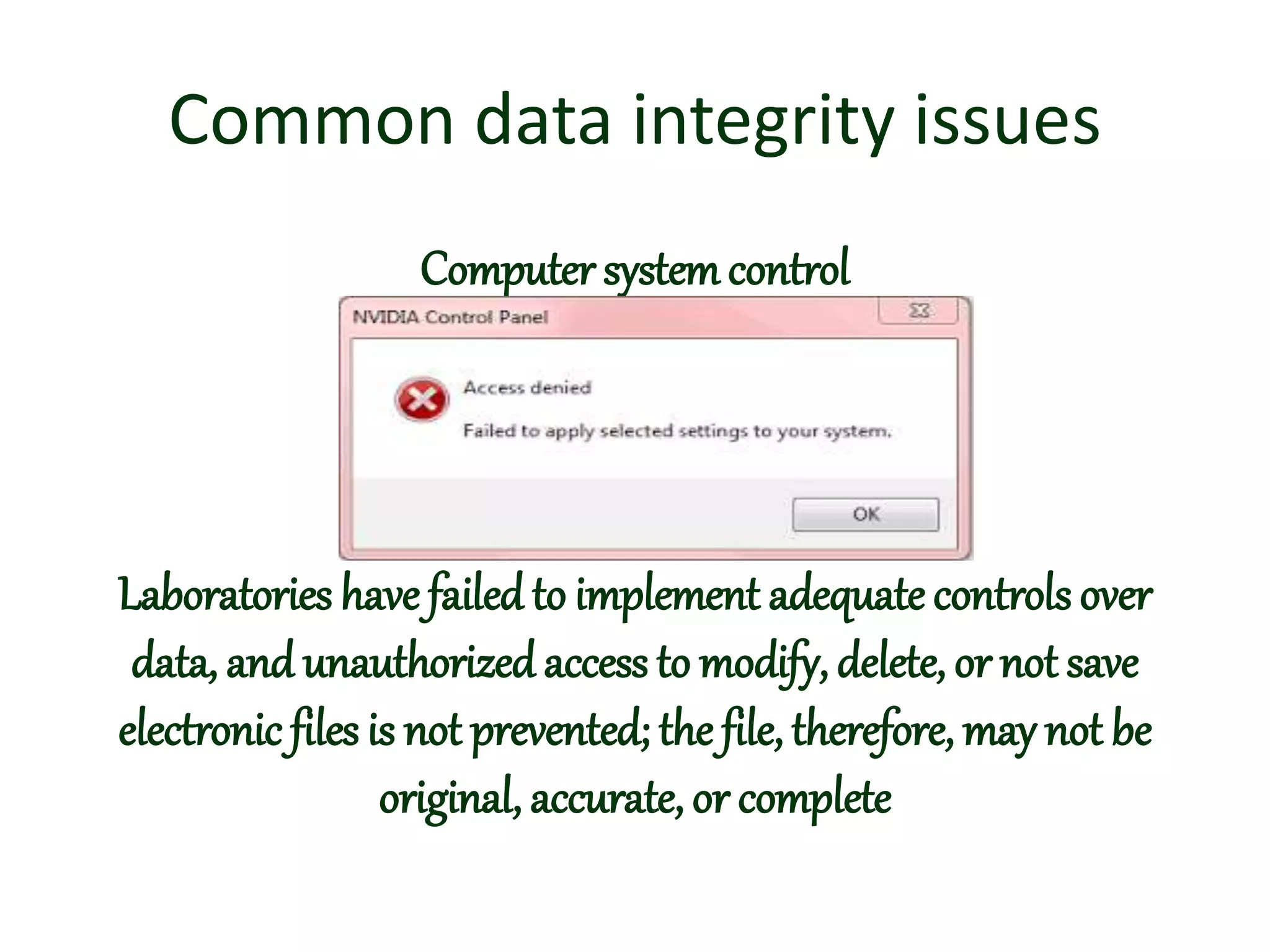 Common data integrity issues

Computer system control

NVIDIA Control Panel

Access denied

Failed to apply selected settings to your system.

OK

Laboratories have failed to implement adequate controls over data, and unauthorized access to modify, delete, or not save electronic files is not prevented; the file, therefore, may not be original, accurate, or complete